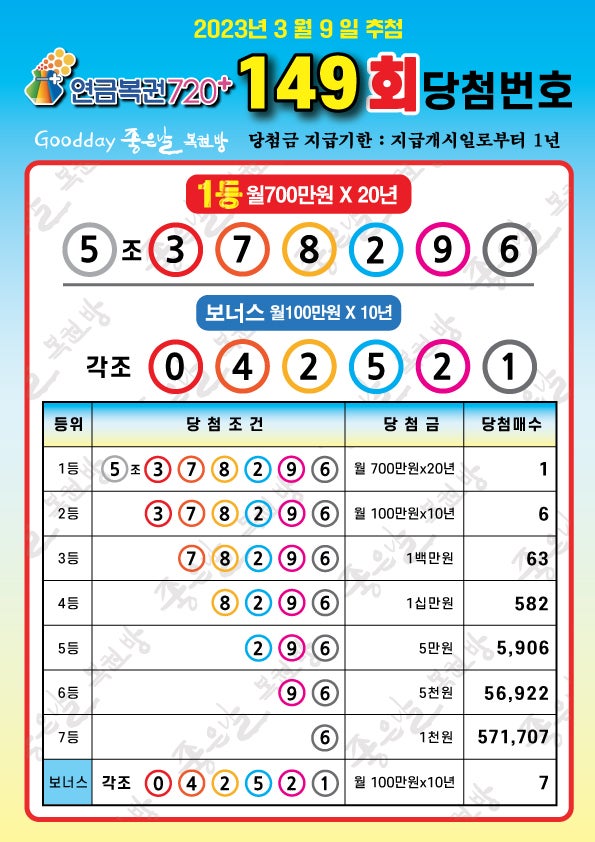 2023년 3 월 9 일 추첨

연금복권720+ 149 회 당첨번호

Goodday 좋은날 복권방 당첨금 지급기한 : 지급개시일로부터 1년

1등 월700만원 X 20년

5 조 3 7 8 2 9 6

보너스 월100만원 X 10년

각조 0 4 2 5 2 1

| 등위 | 당 첨 조 건 | 당 첨 금 | 당첨매수 |
|---|---|---|---|
| 1등 | 5 조 3 7 8 2 9 6 | 월 700만원x20년 | 1 |
| 2등 | 3 7 8 2 9 6 | 월 100만원x10년 | 6 |
| 3등 | 7 8 2 9 6 | 1백만원 | 63 |
| 4등 | 8 2 9 6 | 1십만원 | 582 |
| 5등 | 2 9 6 | 5만원 | 5,906 |
| 6등 | 9 6 | 5천원 | 56,922 |
| 7등 | 6 | 1천원 | 571,707 |
| 보너스 | 각조 0 4 2 5 2 1 | 월 100만원x10년 | 7 |